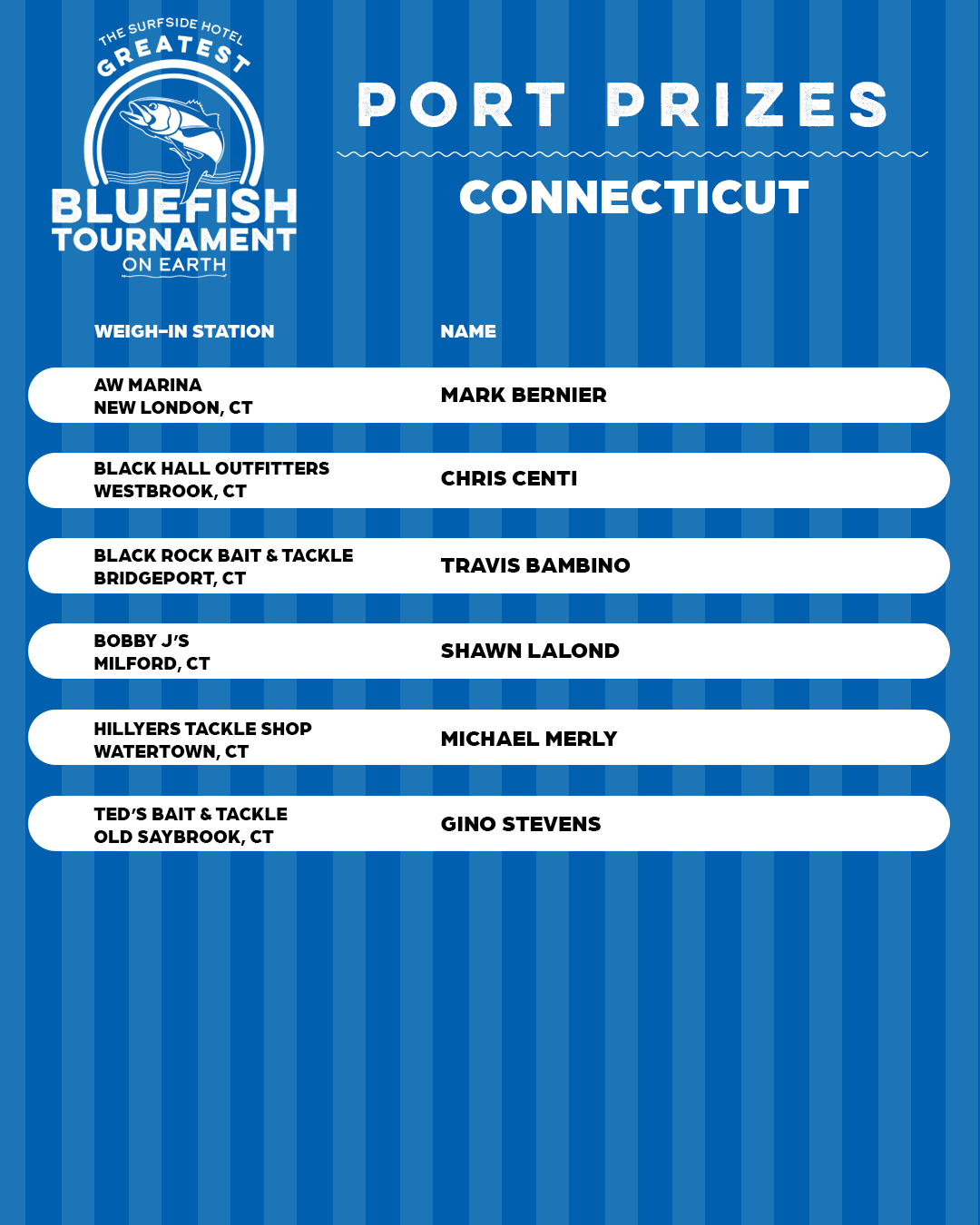 THE SURFSIDE HOTEL
GREATEST
BLUEFISH
TOURNAMENT
ON EARTH

PORT PRIZES

CONNECTICUT

| WEIGH-IN STATION | NAME |
|---|---|
| AW MARINA NEW LONDON, CT | MARK BERNIER |
| BLACK HALL OUTFITTERS WESTBROOK, CT | CHRIS CENTI |
| BLACK ROCK BAIT & TACKLE BRIDGEPORT, CT | TRAVIS BAMBINO |
| BOBBY J'S MILFORD, CT | SHAWN LALOND |
| HILLYERS TACKLE SHOP WATERTOWN, CT | MICHAEL MERLY |
| TED'S BAIT & TACKLE OLD SAYBROOK, CT | GINO STEVENS |